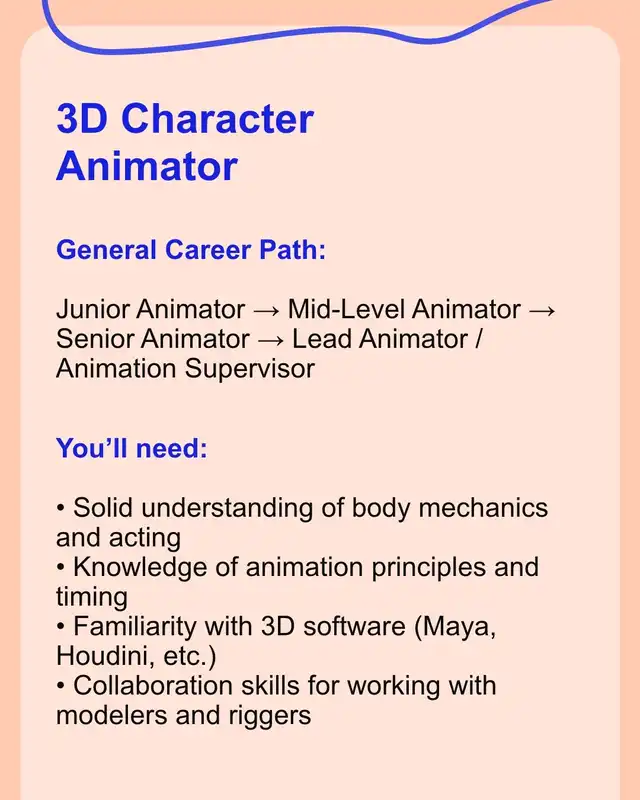 3D Character Animator

General Career Path:

Junior Animator → Mid-Level Animator → Senior Animator → Lead Animator / Animation Supervisor

You'll need:

• Solid understanding of body mechanics and acting
• Knowledge of animation principles and timing
• Familiarity with 3D software (Maya, Houdini, etc.)
• Collaboration skills for working with modelers and riggers